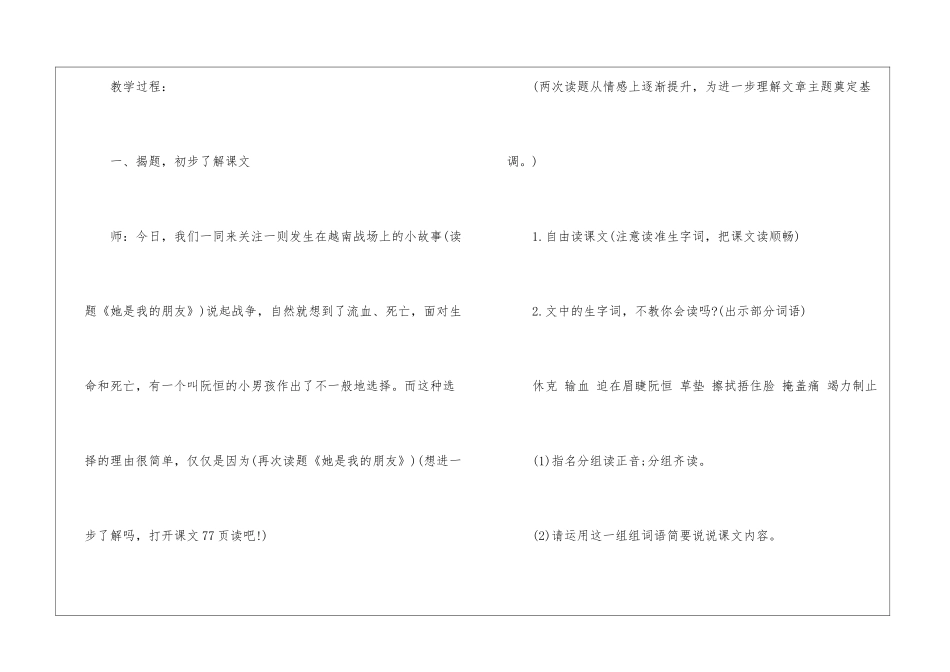 教学过程：

一、揭题，初步了解课文

师：今日，我们一同来关注一则发生在越南战场上的小故事(读题《她是我的朋友》)说起战争，自然就想到了流血、死亡，面对生命和死亡，有一个叫阮恒的小男孩作出了不一般地选择。而这种选择的理由很简单，仅仅是因为(再次读题《她是我的朋友》)(想进一步了解吗，打开课文77页读吧!)

(两次读题从情感上逐渐提升，为进一步理解文章主题奠定基调。)

1.自由读课文(注意读准生字词，把课文读顺畅)

2.文中的生字词，不教你会读吗?(出示部分词语)

休克 输血 迫在眉睫阮恒 草垫 擦拭捂住脸 掩盖痛 竭力制止

(1)指名分组读正音;分组齐读。

(2)请运用这一组组词语简要说说课文内容。